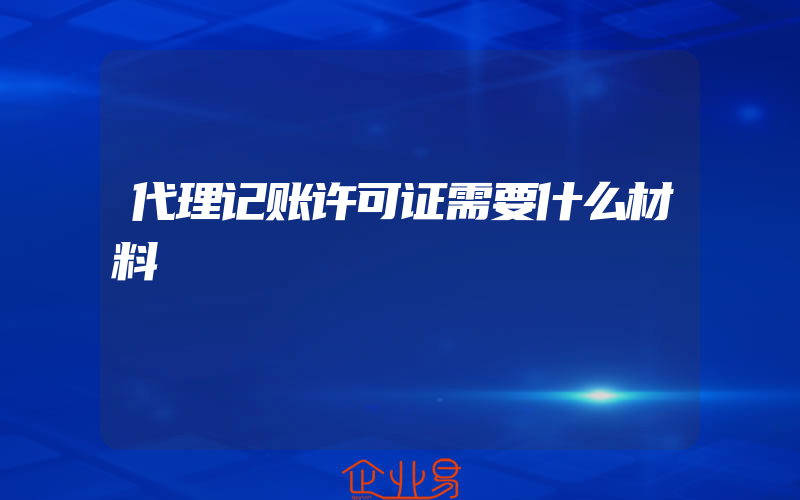 代理记账许可证需要什么材料

企业易